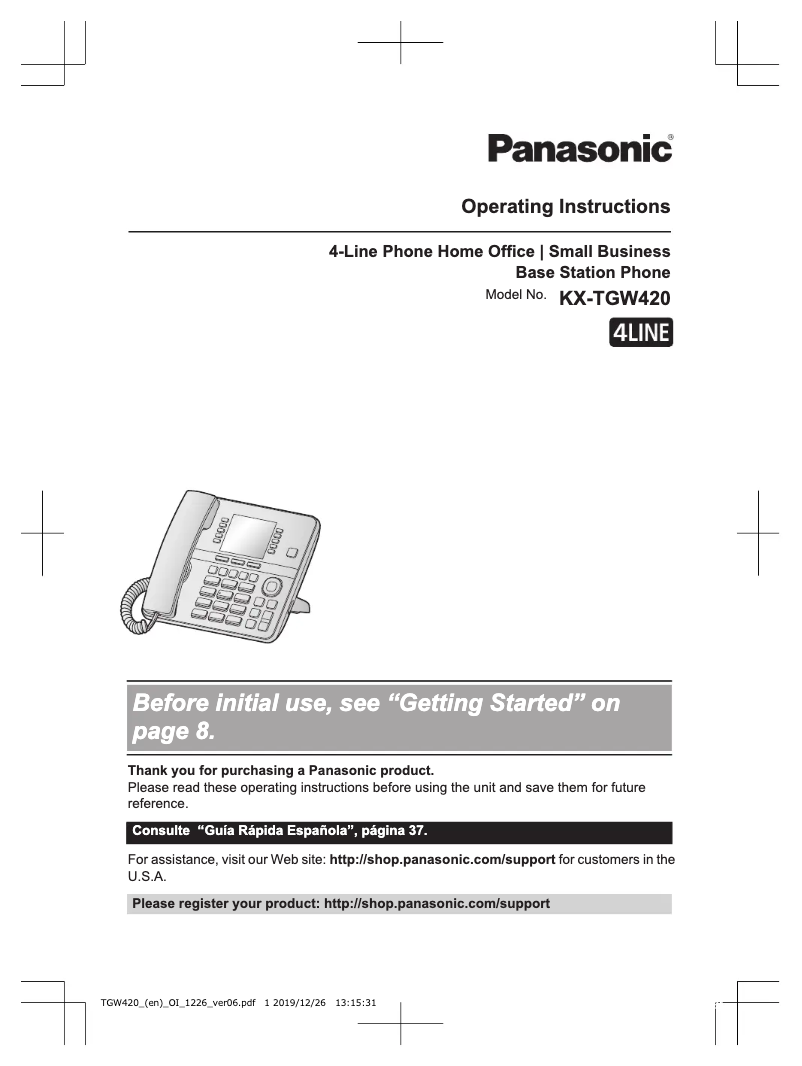 Panasonic®

Operating Instructions

4-Line Phone Home Office | Small Business
Base Station Phone

Model No. KX-TGW420

4LINE

Before initial use, see “Getting Started” on page 8.

Thank you for purchasing a Panasonic product.
Please read these operating instructions before using the unit and save them for future reference.

Consulte “Guía Rápida Española”, página 37.

For assistance, visit our Web site: http://shop.panasonic.com/support for customers in the U.S.A.

Please register your product: http://shop.panasonic.com/support

TGW420_(en)_OI_1226_ver06.pdf 1 2019/12/26 13:15:31